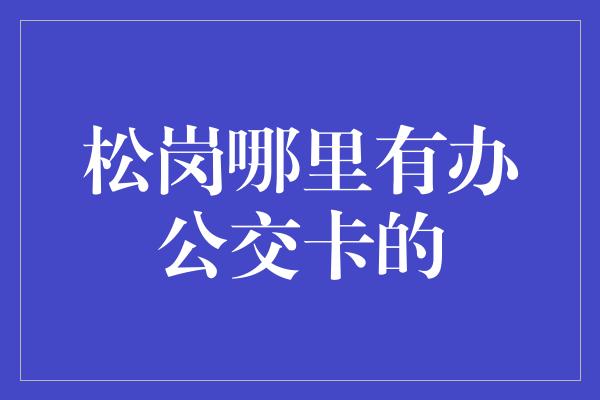 松岗哪里有办公交卡的